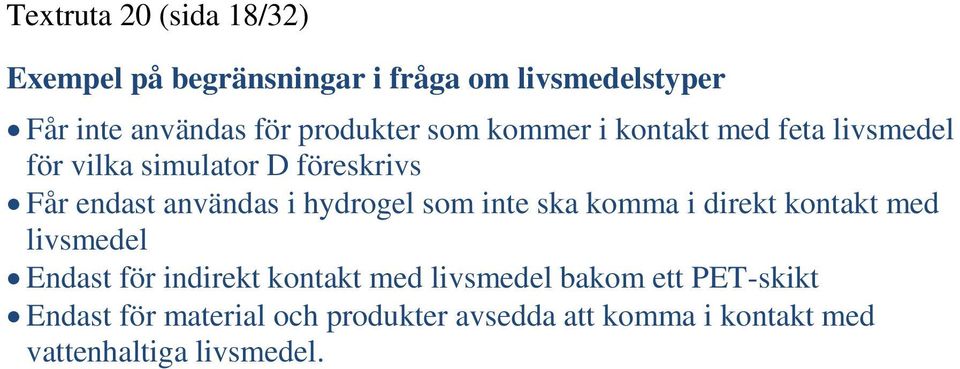 Textruta 20 (sida 18/32)

Exempel på begränsningar i fråga om livsmedelstyper

• Får inte användas för produkter som kommer i kontakt med feta livsmedel för vilka simulator D föreskrivs
• Får endast användas i hydrogel som inte ska komma i direkt kontakt med livsmedel
• Endast för indirekt kontakt med livsmedel bakom ett PET-skikt
• Endast för material och produkter avsedda att komma i kontakt med vattenhaltiga livsmedel.